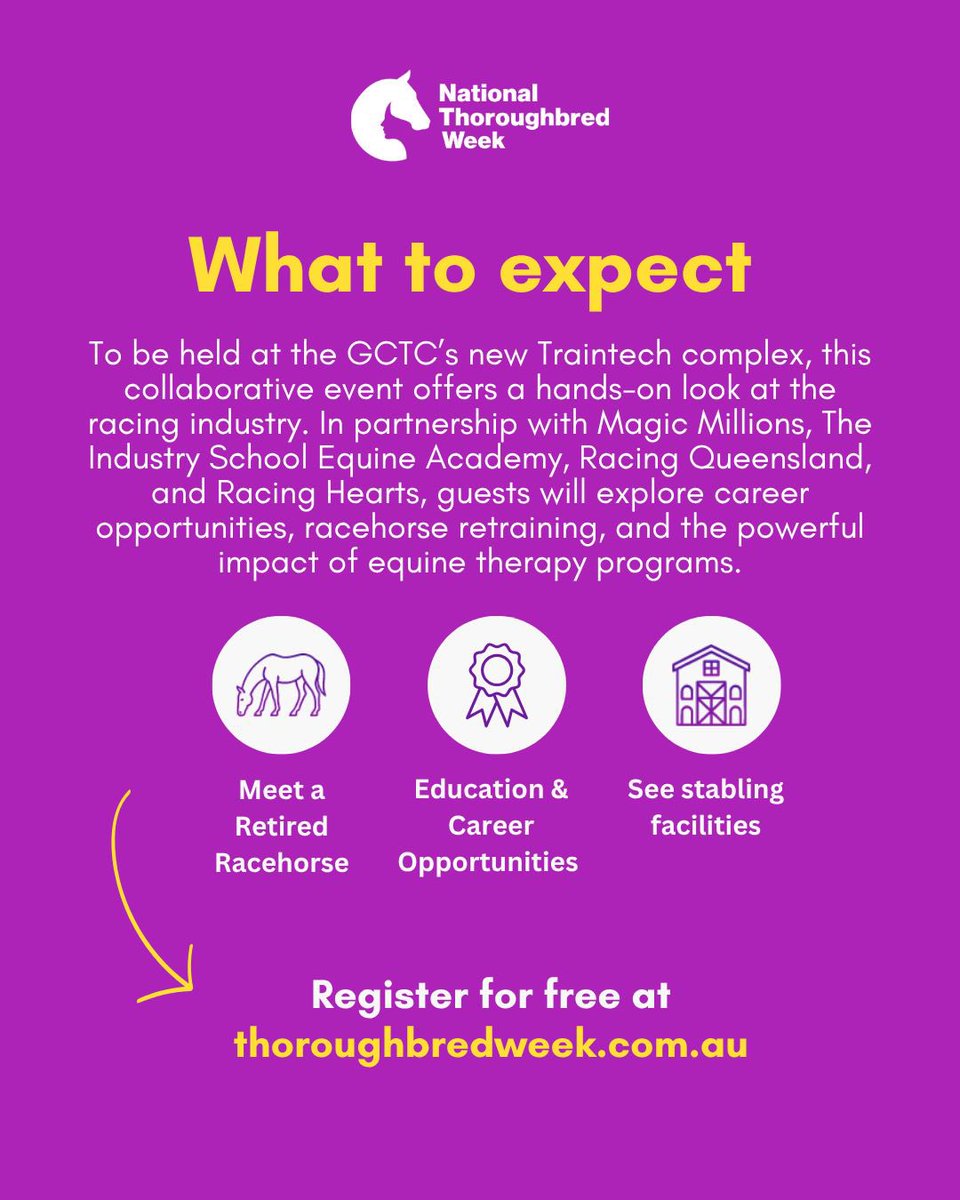 National
Thoroughbred
Week

What to expect

To be held at the GCTC's new Traintech complex, this collaborative event offers a hands-on look at the racing industry. In partnership with Magic Millions, The Industry School Equine Academy, Racing Queensland, and Racing Hearts, guests will explore career opportunities, racehorse retraining, and the powerful impact of equine therapy programs.

Meet a Retired Racehorse

Education & Career Opportunities

See stabling facilities

Register for free at
thoroughbredweek.com.au